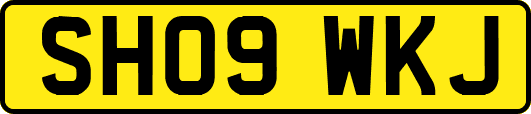 SH09 WKJ